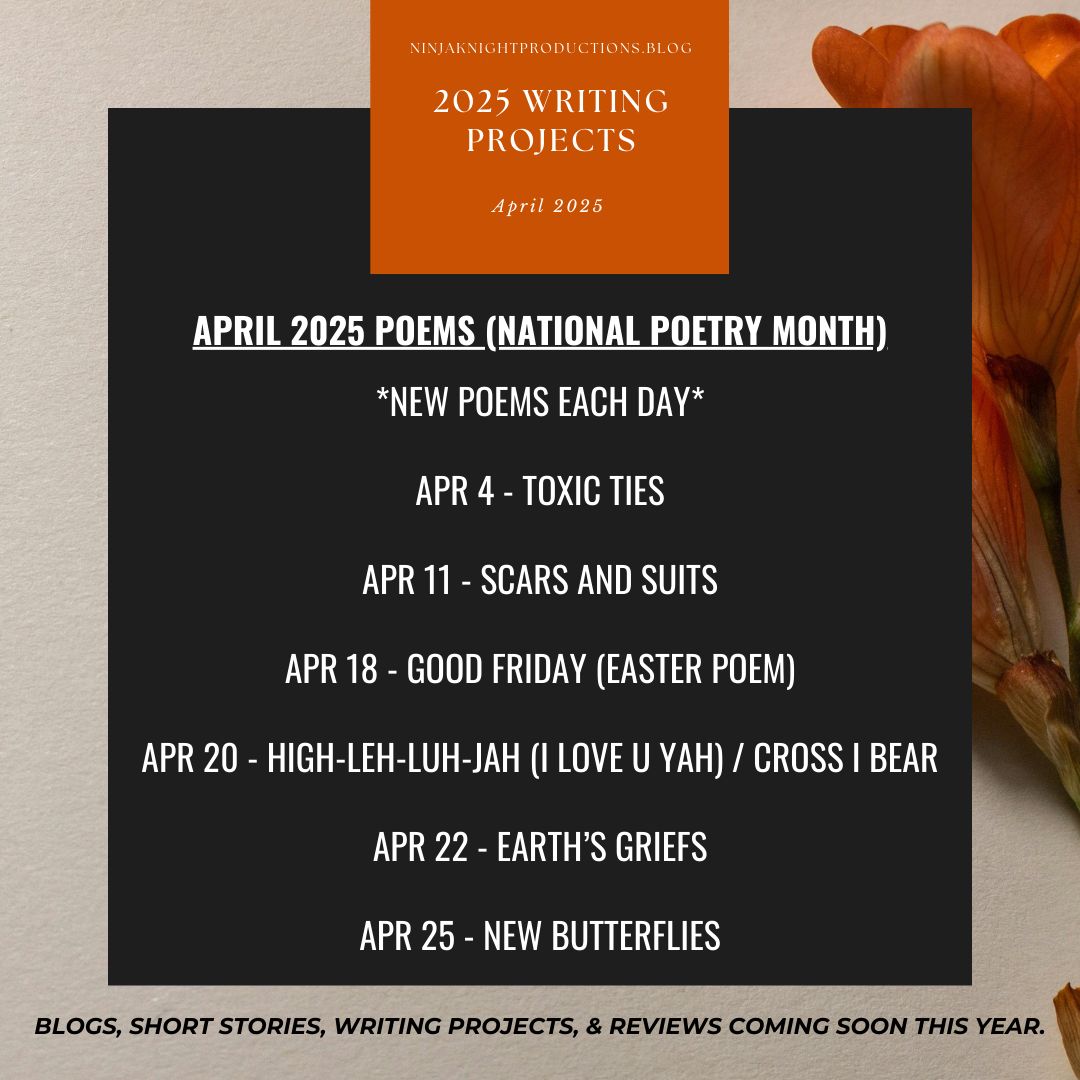 NINJAKNIGHTPRODUCTIONS.BLOG

2025 WRITING PROJECTS

April 2025

APRIL 2025 POEMS (NATIONAL POETRY MONTH)

*NEW POEMS EACH DAY*

APR 4 - TOXIC TIES

APR 11 - SCARS AND SUITS

APR 18 - GOOD FRIDAY (EASTER POEM)

APR 20 - HIGH-LEH-LUH-JAH (I LOVE U YAH) / CROSS I BEAR

APR 22 - EARTH'S GRIEFS

APR 25 - NEW BUTTERFLIES

BLOGS, SHORT STORIES, WRITING PROJECTS, & REVIEWS COMING SOON THIS YEAR.